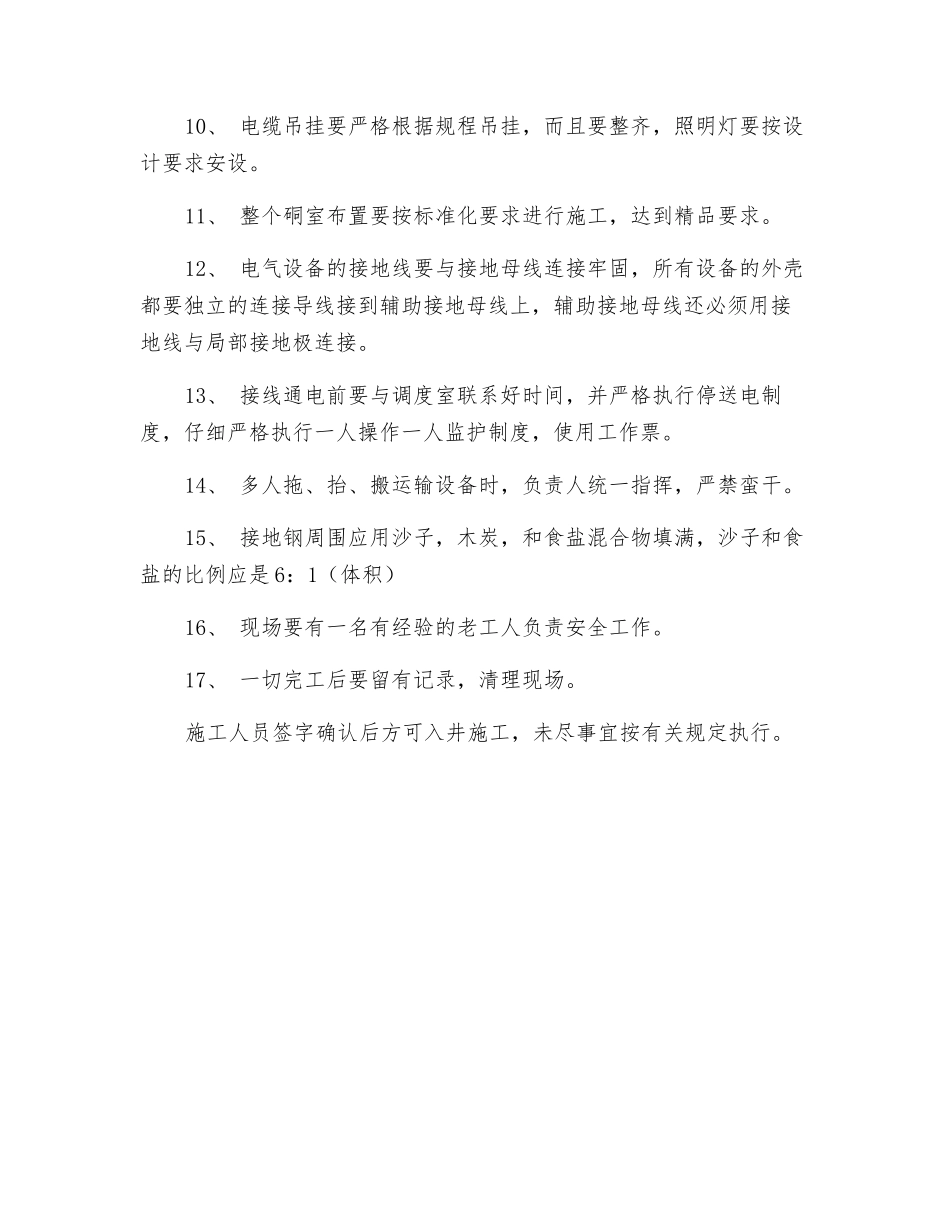 10、 电缆吊挂要严格根据规程吊挂，而且要整齐，照明灯要按设计要求安设。

11、 整个硐室布置要按标准化要求进行施工，达到精品要求。

12、 电气设备的接地线要与接地母线连接牢固，所有设备的外壳都要独立的连接导线接到辅助接地母线上，辅助接地母线还必须用接地线与局部接地极连接。

13、 接线通电前要与调度室联系好时间，并严格执行停送电制度，仔细严格执行一人操作一人监护制度，使用工作票。

14、 多人拖、抬、搬运输设备时，负责人统一指挥，严禁蛮干。

15、 接地钢周围应用沙子，木炭，和食盐混合物填满，沙子和食盐的比例应是6：1（体积）

16、 现场要有一名有经验的老工人负责安全工作。

17、 一切完工后要留有记录，清理现场。

施工人员签字确认后方可入井施工，未尽事宜按有关规定执行。